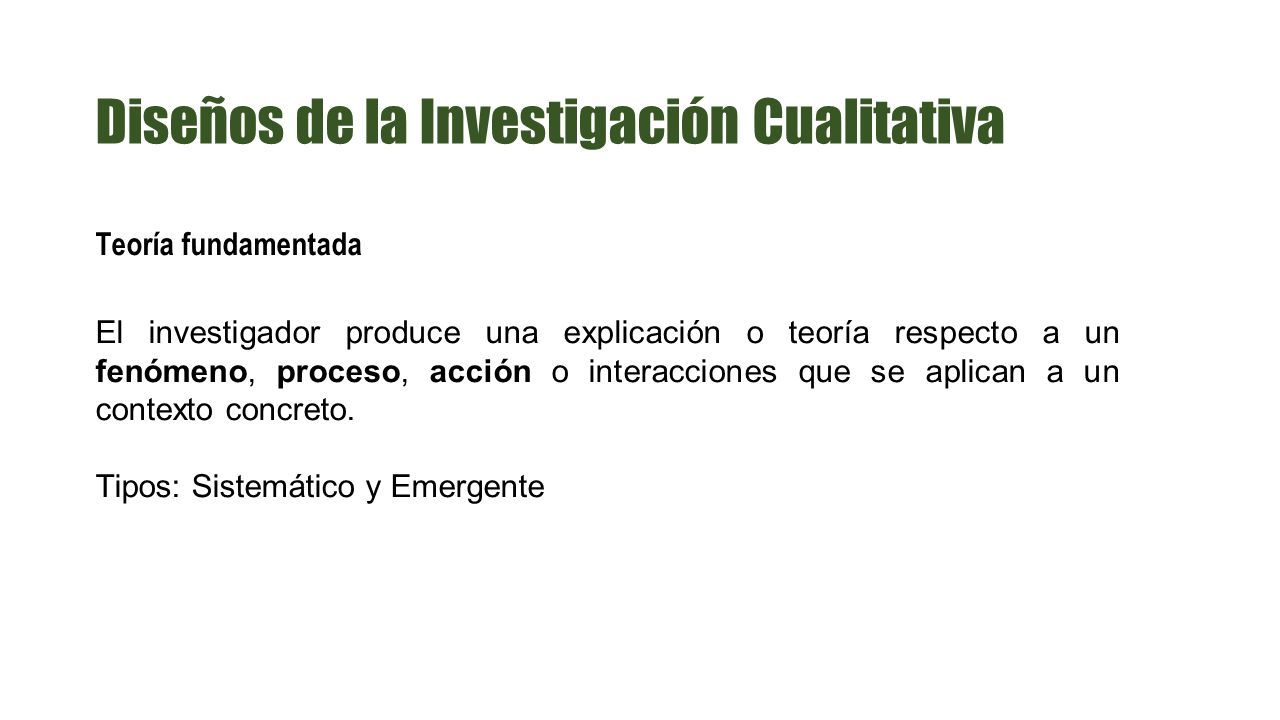 Diseños de la Investigación Cualitativa

Teoría fundamentada

El investigador produce una explicación o teoría respecto a un fenómeno, proceso, acción o interacciones que se aplican a un contexto concreto.

Tipos: Sistemático y Emergente